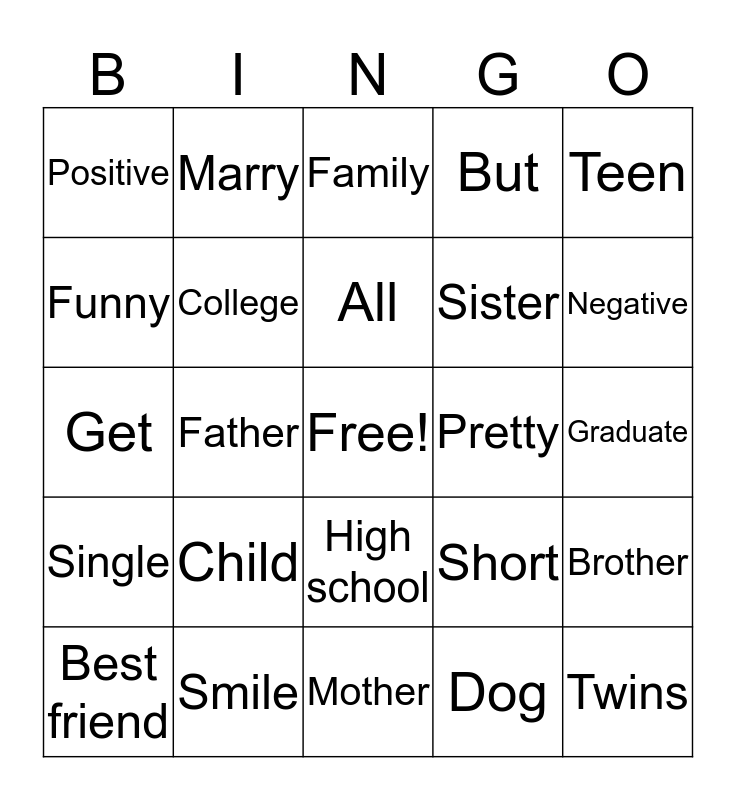 | B | I | N | G | O |
|---|---|---|---|---|
| Positive | Marry | Family | But | Teen |
| Funny | College | All | Sister | Negative |
| Get | Father | Free! | Pretty | Graduate |
| Single | Child | High school | Short | Brother |
| Best friend | Smile | Mother | Dog | Twins |